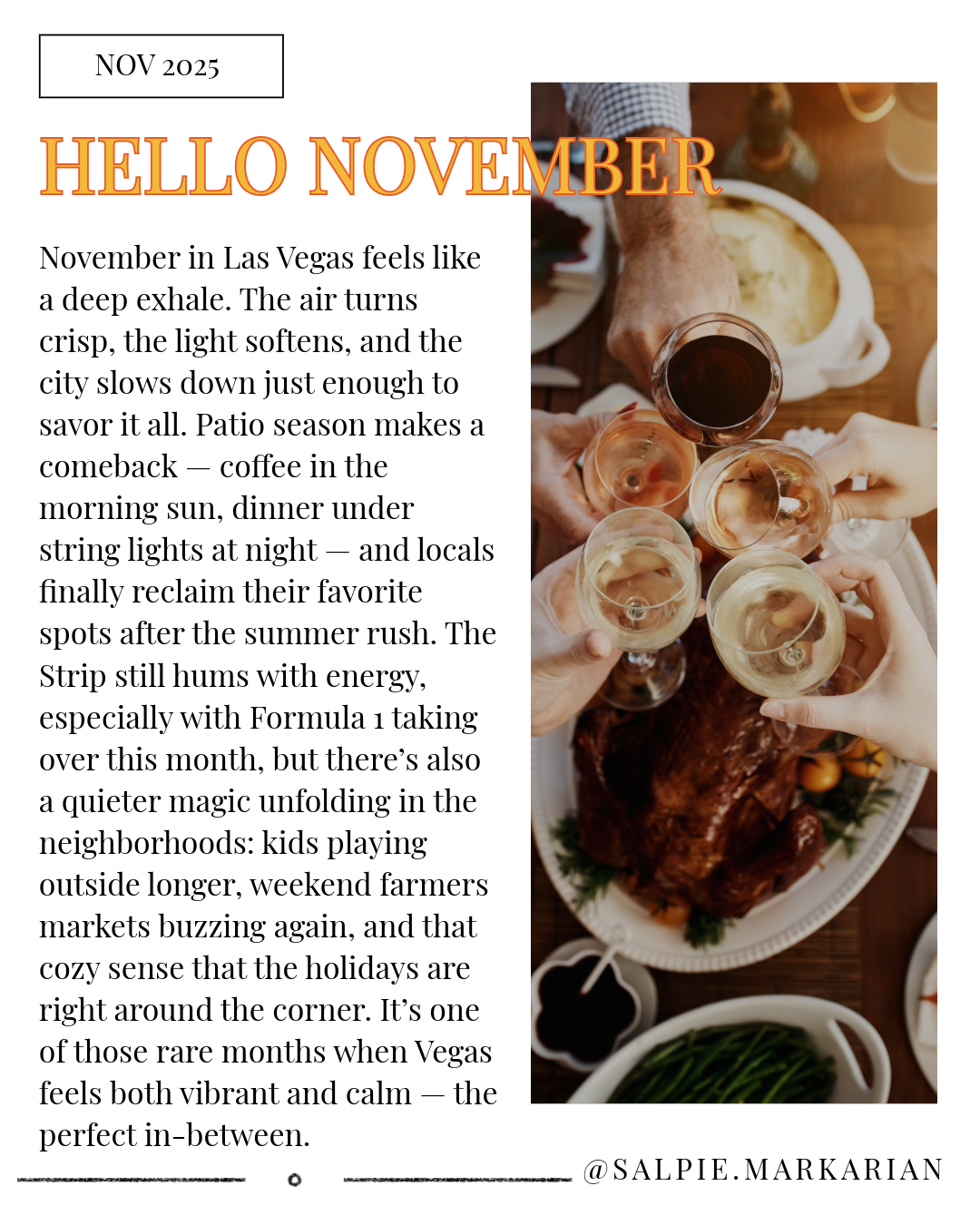 NOV 2025

HELLO NOVEMBER

November in Las Vegas feels like a deep exhale. The air turns crisp, the light softens, and the city slows down just enough to savor it all. Patio season makes a comeback — coffee in the morning sun, dinner under string lights at night — and locals finally reclaim their favorite spots after the summer rush. The Strip still hums with energy, especially with Formula 1 taking over this month, but there's also a quieter magic unfolding in the neighborhoods: kids playing outside longer, weekend farmers markets buzzing again, and that cozy sense that the holidays are right around the corner. It's one of those rare months when Vegas feels both vibrant and calm — the perfect in-between.

@SALPIE.MARKARIAN